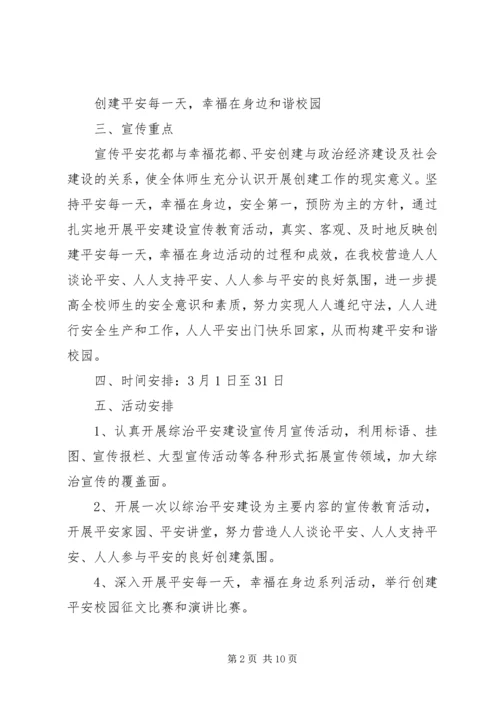 创建平安每一天，幸福在身边和谐校园

三、宣传重点

宣传平安花都与幸福花都、平安创建与政治经济建设及社会建设的关系，使全体师生充分认识开展创建工作的现实意义。坚持平安每一天，幸福在身边，安全第一，预防为主的方针，通过扎实地开展平安建设宣传教育活动，真实、客观、及时地反映创建平安每一天，幸福在身边活动的过程和成效，在我校营造人人谈论平安、人人支持平安、人人参与平安的良好氛围，进一步提高全校师生的安全意识和素质，努力实现人人遵纪守法，人人进行安全生产和工作，人人平安出门快乐回家，从而构建平安和谐校园。

四、时间安排：3月1日至31日

五、活动安排

1、认真开展综治平安建设宣传月宣传活动，利用标语、挂图、宣传报栏、大型宣传活动等各种形式拓展宣传领域，加大综治宣传的覆盖面。

2、开展一次以综治平安建设为主要内容的宣传教育活动，开展平安家园、平安讲堂，努力营造人人谈论平安、人人支持平安、人人参与平安的良好创建氛围。

4、深入开展平安每一天，幸福在身边系列活动，举行创建平安校园征文比赛和演讲比赛。

第2页 共10页